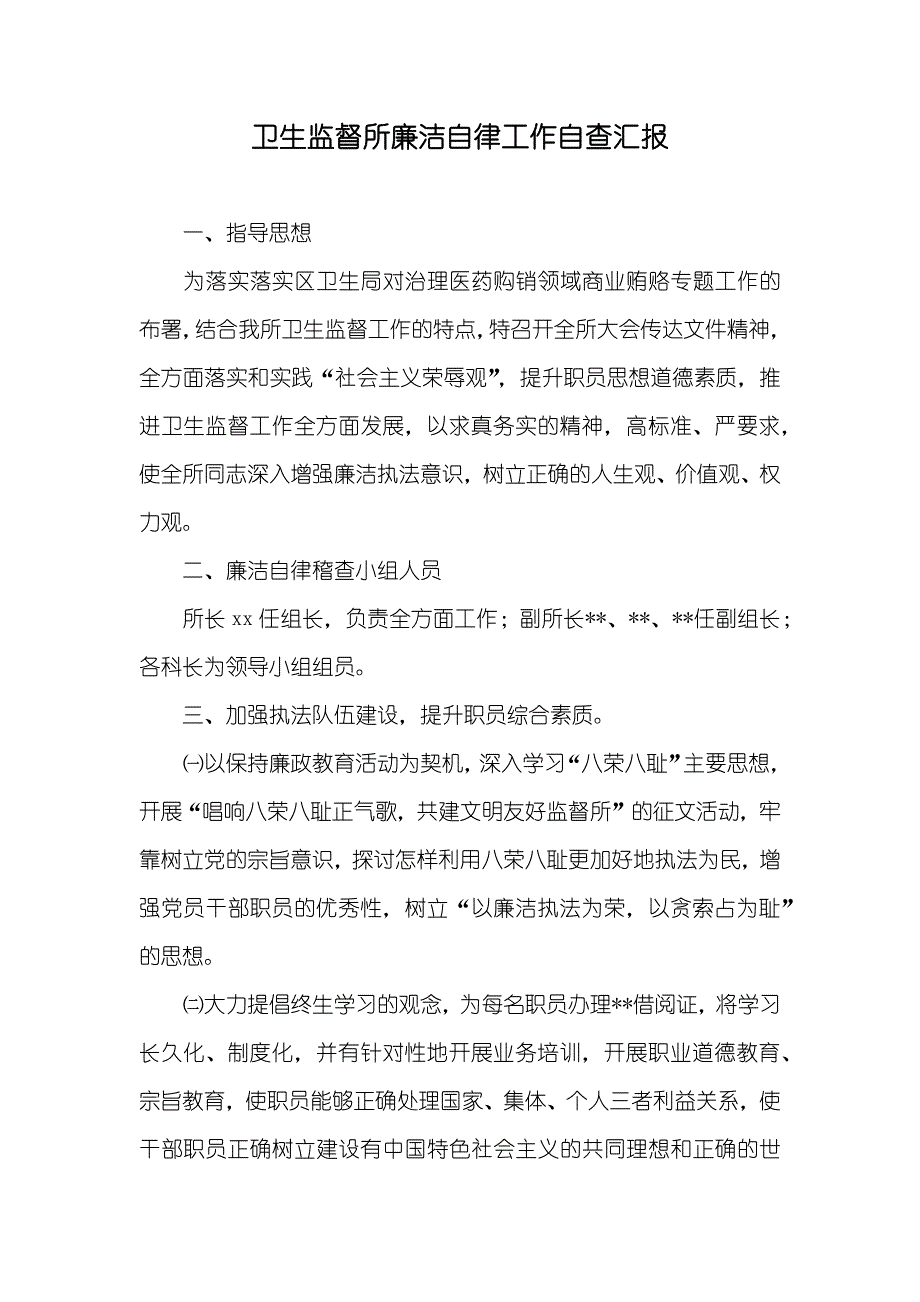 卫生监督所廉洁自律工作自查汇报

一、指导思想

为落实落实区卫生局对治理医药购销领域商业贿赂专题工作的布署，结合我所卫生监督工作的特点，特召开全所大会传达文件精神，全方面落实和实践“社会主义荣辱观”，提升职员思想道德素质，推进卫生监督工作全方面发展，以求真务实的精神，高标准、严要求，使全所同志深入增强廉洁执法意识，树立正确的人生观、价值观、权力观。

二、廉洁自律稽查小组人员

所长 xx 任组长，负责全方面工作；副所长**、**、**任副组长；各科长为领导小组组员。

三、加强执法队伍建设，提升职员综合素质。

㈠以保持廉政教育活动为契机，深入学习“八荣八耻”主要思想，开展“唱响八荣八耻正气歌，共建文明友好监督所”的征文活动，牢靠树立党的宗旨意识，探讨怎样利用八荣八耻更加好地执法为民，增强党员干部职员的优秀性，树立“以廉洁执法为荣，以贪索占为耻”的思想。

㈡大力提倡终生学习的观念，为每名职员办理**借阅证，将学习长久化、制度化，并有针对性地开展业务培训，开展职业道德教育、宗旨教育，使职员能够正确处理国家、集体、个人三者利益关系，使干部职员正确树立建设有中国特色社会主义的共同理想和正确的世